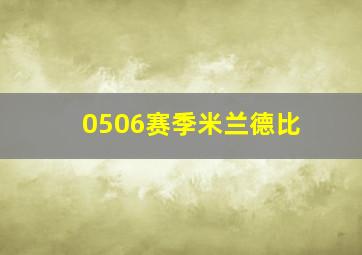 0506赛季米兰德比